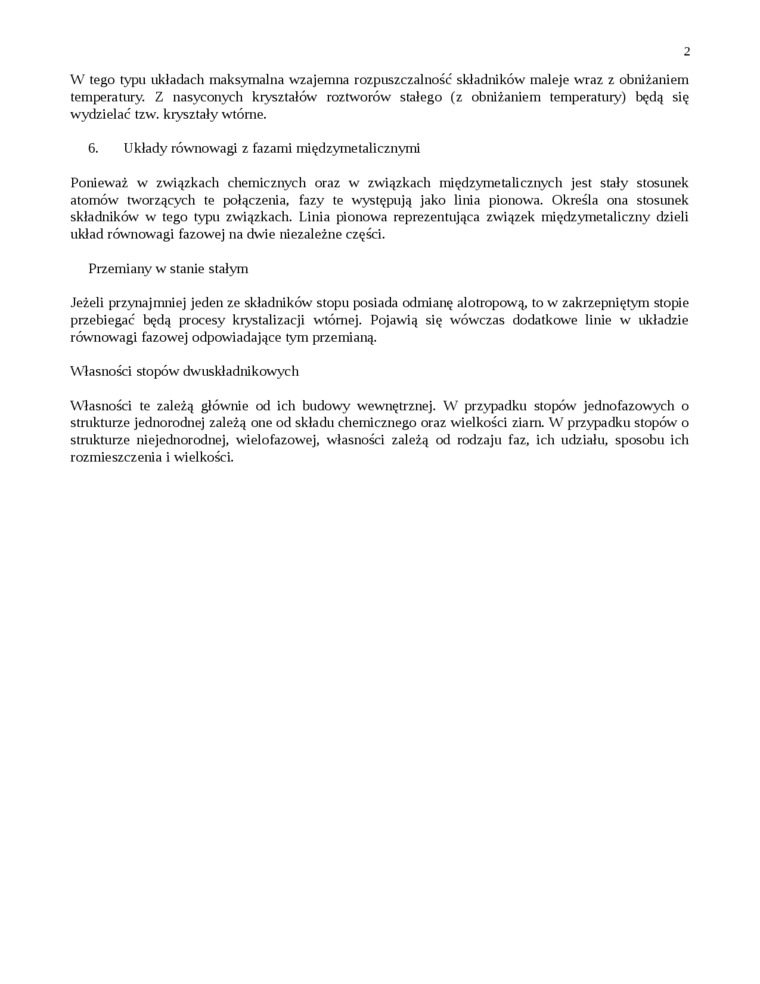 2

W tego typu układach maksymalna wzajemna rozpuszczalność składników maleje wraz z obniżaniem temperatury. Z nasyconych kryształów roztworów stałego (z obniżaniem temperatury) będą się wydzielać tzw. kryształy wtórne.

6. Układy równowagi z fazami międzymetalicznymi

Ponieważ w związkach chemicznych oraz w związkach międzymetalicznych jest stały stosunek atomów tworzących te połączenia, fazy te występują jako linia pionowa. Określa ona stosunek składników w tego typu związkach. Linia pionowa reprezentująca związek międzymetaliczny dzieli układ równowagi fazowej na dwie niezależne części.

Przemiany w stanie stałym

Jeżeli przynajmniej jeden ze składników stopu posiada odmianę alotropową, to w zakrzepniętym stopie przebiegać będą procesy krystalizacji wtórnej. Pojawią się wówczas dodatkowe linie w układzie równowagi fazowej odpowiadające tym przemianą.

Własności stopów dwuskładnikowych

Własności te zależą głównie od ich budowy wewnętrznej. W przypadku stopów jednofazowych o strukturze jednorodnej zależą one od składu chemicznego oraz wielkości ziarn. W przypadku stopów o strukturze niejednorodnej, wielofazowej, własności zależą od rodzaju faz, ich udziału, sposobu ich rozmieszczenia i wielkości.